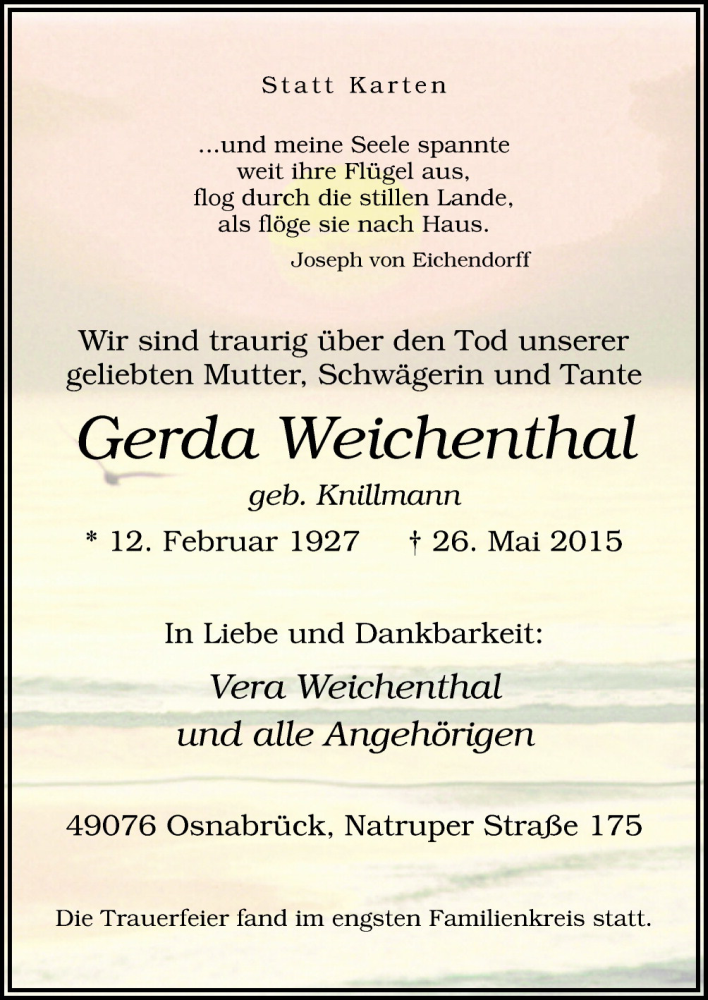 Statt Karten

...und meine Seele spannte
weit ihre Flügel aus,
flog durch die stillen Lande,
als flöge sie nach Haus.
Joseph von Eichendorff

Wir sind traurig über den Tod unserer geliebten Mutter, Schwägerin und Tante

Gerda Weichenthal

geb. Knillmann

* 12. Februar 1927 † 26. Mai 2015

In Liebe und Dankbarkeit:

Vera Weichenthal
und alle Angehörigen

49076 Osnabrück, Natruper Straße 175

Die Trauerfeier fand im engsten Familienkreis statt.